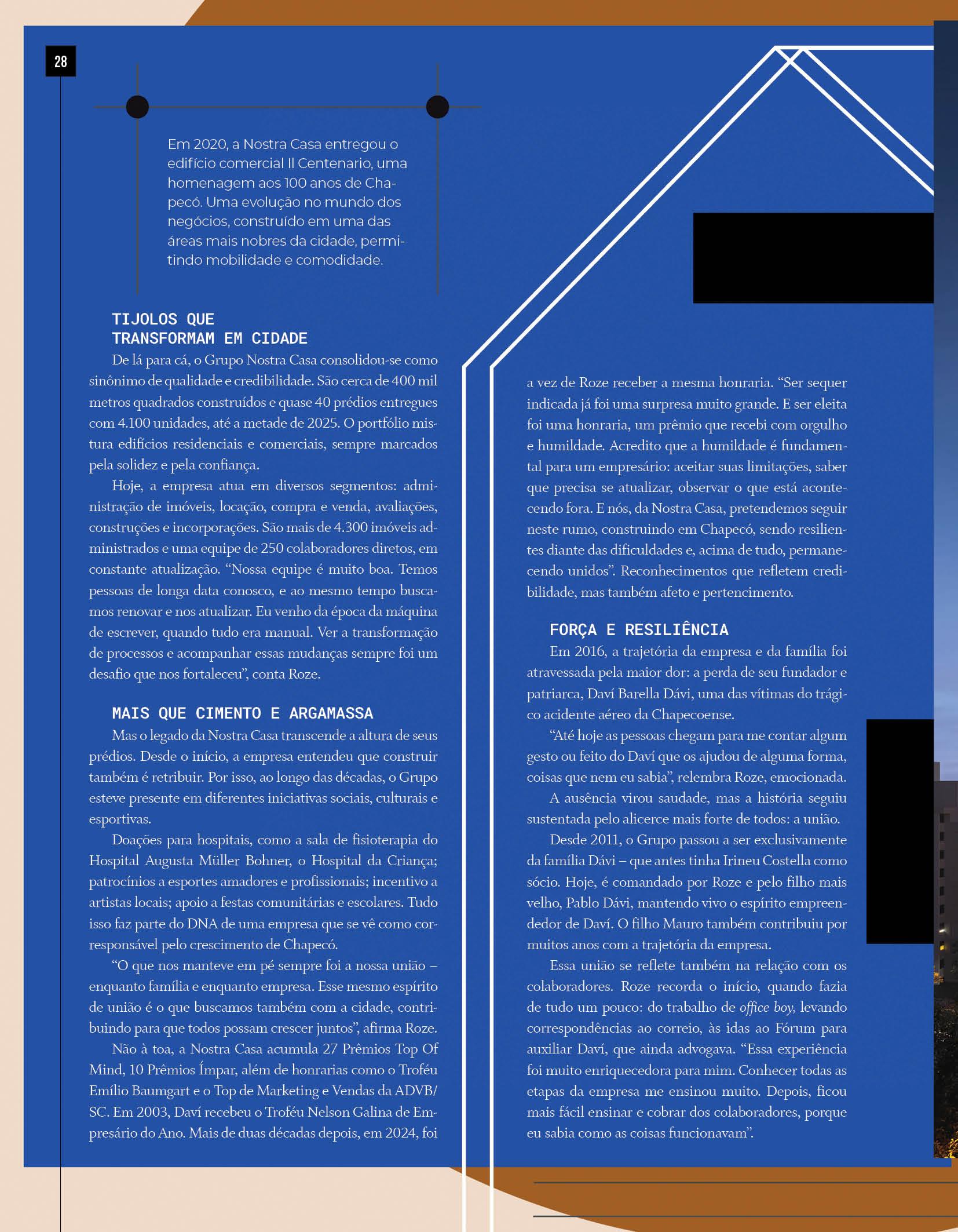 28

Em 2020, a Nostra Casa entregou o edifício comercial Il Centenario, uma homenagem aos 100 anos de Chapecó. Uma evolução no mundo dos negócios, construído em uma das áreas mais nobres da cidade, permitindo mobilidade e comodidade.

TIJOLOS QUE TRANSFORMAM EM CIDADE

De lá para cá, o Grupo Nostra Casa consolidou-se como sinônimo de qualidade e credibilidade. São cerca de 400 mil metros quadrados construídos e quase 40 prédios entregues com 4.100 unidades, até a metade de 2025. O portfólio mistura edifícios residenciais e comerciais, sempre marcados pela solidez e pela confiança.

Hoje, a empresa atua em diversos segmentos: administração de imóveis, locação, compra e venda, avaliações, construções e incorporações. São mais de 4.300 imóveis administrados e uma equipe de 250 colaboradores diretos, em constante atualização. “Nossa equipe é muito boa. Temos pessoas de longa data conosco, e ao mesmo tempo buscamos renovar e nos atualizar. Eu venho da época da máquina de escrever, quando tudo era manual. Ver a transformação de processos e acompanhar essas mudanças sempre foi um desafio que nos fortaleceu”, conta Roze.

MAIS QUE CIMENTO E ARGAMASSA

Mas o legado da Nostra Casa transcende a altura de seus prédios. Desde o início, a empresa entendeu que construir também é retribuir. Por isso, ao longo das décadas, o Grupo esteve presente em diferentes iniciativas sociais, culturais e esportivas.

Doações para hospitais, como a sala de fisioterapia do Hospital Augusta Müller Bohner, o Hospital da Criança; patrocínios a esportes amadores e profissionais; incentivo a artistas locais; apoio a festas comunitárias e escolares. Tudo isso faz parte do DNA de uma empresa que se vê como corresponsável pelo crescimento de Chapecó.

“O que nos manteve em pé sempre foi a nossa união – enquanto família e enquanto empresa. Esse mesmo espírito de união é o que buscamos também com a cidade, contribuindo para que todos possam crescer juntos”, afirma Roze.

Não à toa, a Nostra Casa acumula 27 Prêmios Top Of Mind, 10 Prêmios Ímpar, além de honrarias como o Troféu Emílio Baumgart e o Top de Marketing e Vendas da ADVB/SC. Em 2003, Daví recebeu o Troféu Nelson Galina de Empresário do Ano. Mais de duas décadas depois, em 2024, foi a vez de Roze receber a mesma honraria. “Ser sequer indicada já foi uma surpresa muito grande. E ser eleita foi uma honraria, um prêmio que recebi com orgulho e humildade. Acredito que a humildade é fundamental para um empresário: aceitar suas limitações, saber que precisa se atualizar, observar o que está acontecendo fora. E nós, da Nostra Casa, pretendemos seguir neste rumo, construindo em Chapecó, sendo resilientes diante das dificuldades e, acima de tudo, permanecendo unidos”. Reconhecimentos que refletem credibilidade, mas também afeto e pertencimento.

FORÇA E RESILIÊNCIA

Em 2016, a trajetória da empresa e da família foi atravessada pela maior dor: a perda de seu fundador e patriarca, Daví Barella Dávi, uma das vítimas do trágico acidente aéreo da Chapecoense.

“Até hoje as pessoas chegam para me contar algum gesto ou feito do Daví que os ajudou de alguma forma, coisas que nem eu sabia”, relembra Roze, emocionada.

A ausência virou saudade, mas a história seguiu sustentada pelo alicerce mais forte de todos: a união.

Desde 2011, o Grupo passou a ser exclusivamente da família Dávi – que antes tinha Irineu Costella como sócio. Hoje, é comandado por Roze e pelo filho mais velho, Pablo Dávi, mantendo vivo o espírito empreendedor de Daví. O filho Mauro também contribuiu por muitos anos com a trajetória da empresa.

Essa união se reflete também na relação com os colaboradores. Roze recorda o início, quando fazia de tudo um pouco: do trabalho de office boy, levando correspondências ao correio, às idas ao Fórum para auxiliar Daví, que ainda advogava. “Essa experiência foi muito enriquecedora para mim. Conhecer todas as etapas da empresa me ensinou muito. Depois, ficou mais fácil ensinar e cobrar dos colaboradores, porque eu sabia como as coisas funcionavam”.